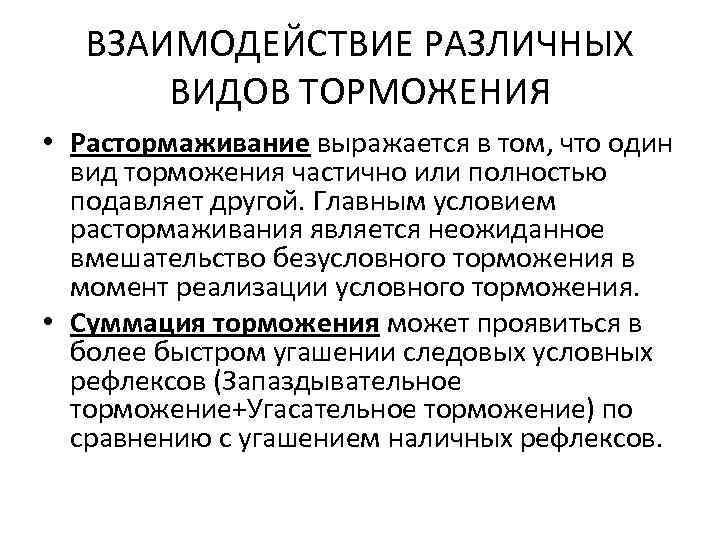 ВЗАИМОДЕЙСТВИЕ РАЗЛИЧНЫХ ВИДОВ ТОРМОЖЕНИЯ

• Растормаживание выражается в том, что один вид торможения частично или полностью подавляет другой. Главным условием растормаживания является неожиданное вмешательство безусловного торможения в момент реализации условного торможения.

• Суммация торможения может проявиться в более быстром угашении следовых условных рефлексов (Запаздывательное торможение+Угасательное торможение) по сравнению с угашением наличных рефлексов.